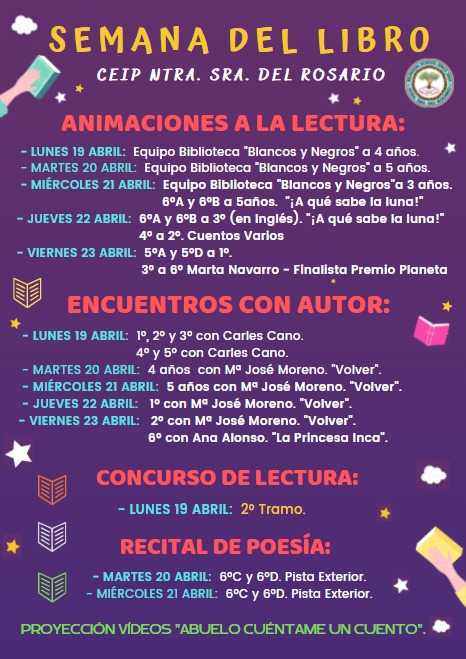 SEMANA DEL LIBRO

CEIP NTRA. SRA. DEL ROSARIO

ANIMACIONES A LA LECTURA:

- LUNES 19 ABRIL: Equipo Biblioteca "Blancos y Negros" a 4 años.
- MARTES 20 ABRIL: Equipo Biblioteca "Blancos y Negros" a 5 años.
- MIÉRCOLES 21 ABRIL: Equipo Biblioteca "Blancos y Negros"a 3 años. 6ºA y 6ºB a 5años. "¡A qué sabe la luna!"
- JUEVES 22 ABRIL: 6ºA y 6ºB a 3º (en Inglés). "¡A qué sabe la luna!" 4º a 2º. Cuentos Varios
- VIERNES 23 ABRIL: 5ºA y 5ºD a 1º. 3º a 6º Marta Navarro - Finalista Premio Planeta

ENCUENTROS CON AUTOR:

- LUNES 19 ABRIL: 1º, 2º y 3º con Carles Cano. 4º y 5º con Carles Cano.
- MARTES 20 ABRIL: 4 años con Mª José Moreno. "Volver".
- MIÉRCOLES 21 ABRIL: 5 años con Mª José Moreno. "Volver".
- JUEVES 22 ABRIL: 1º con Mª José Moreno. "Volver".
- VIERNES 23 ABRIL: 2º con Mª José Moreno. "Volver". 6º con Ana Alonso. "La Princesa Inca".

CONCURSO DE LECTURA:

- LUNES 19 ABRIL: 2º Tramo.

RECITAL DE POESÍA:

- MARTES 20 ABRIL: 6ºC y 6ºD. Pista Exterior.
- MIÉRCOLES 21 ABRIL: 6ºC y 6ºD. Pista Exterior.

PROYECCIÓN VÍDEOS "ABUELO CUÉNTAME UN CUENTO".